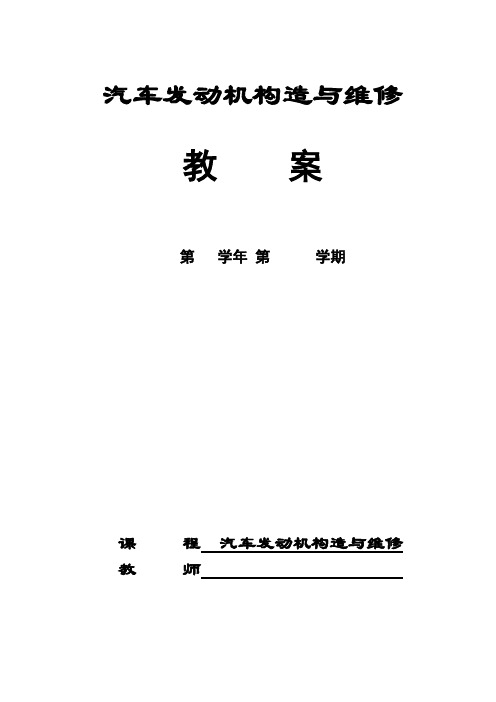 汽车发动机构造与维修

教　　案

第　学年 第　　学期

课　　程　汽车发动机构造与维修

教　　师